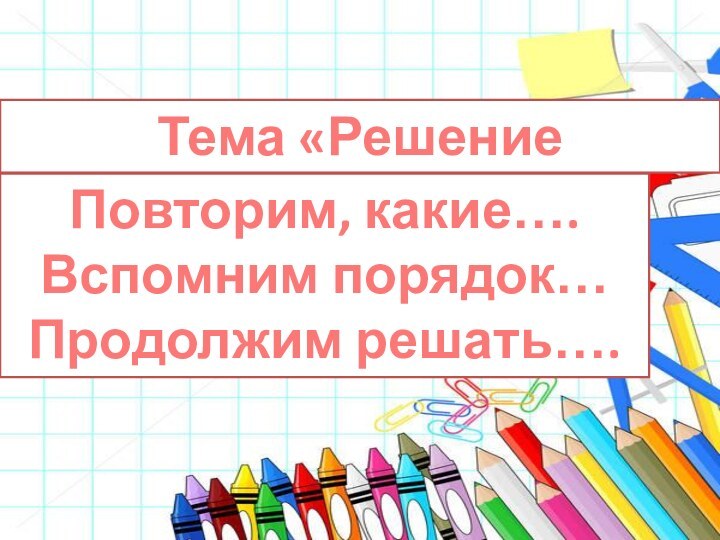 Тема «Решение

Повторим, какие….
Вспомним порядок…
Продолжим решать….